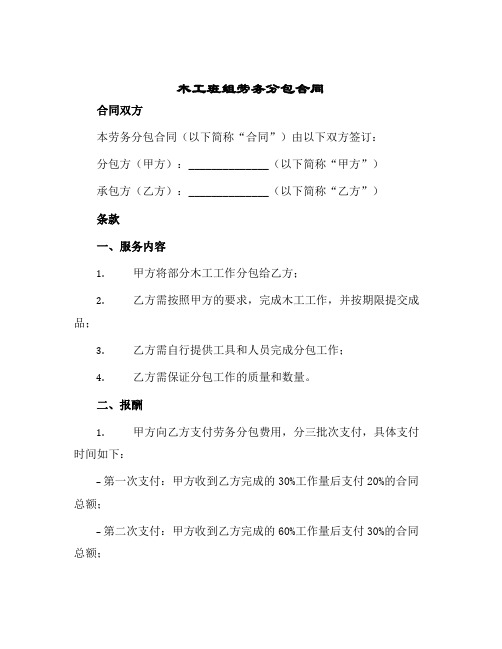 木工班组劳务分包合同

合同双方

本劳务分包合同（以下简称“合同”）由以下双方签订：

分包方（甲方）：______________（以下简称“甲方”）

承包方（乙方）：______________（以下简称“乙方”）

条款

一、服务内容

1. 甲方将部分木工工作分包给乙方；

2. 乙方需按照甲方的要求，完成木工工作，并按期限提交成品；

3. 乙方需自行提供工具和人员完成分包工作；

4. 乙方需保证分包工作的质量和数量。

二、报酬

1. 甲方向乙方支付劳务分包费用，分三批次支付，具体支付时间如下：

- 第一次支付：甲方收到乙方完成的 30%工作量后支付 20%的合同总额；

- 第二次支付：甲方收到乙方完成的 60%工作量后支付 30%的合同总额；